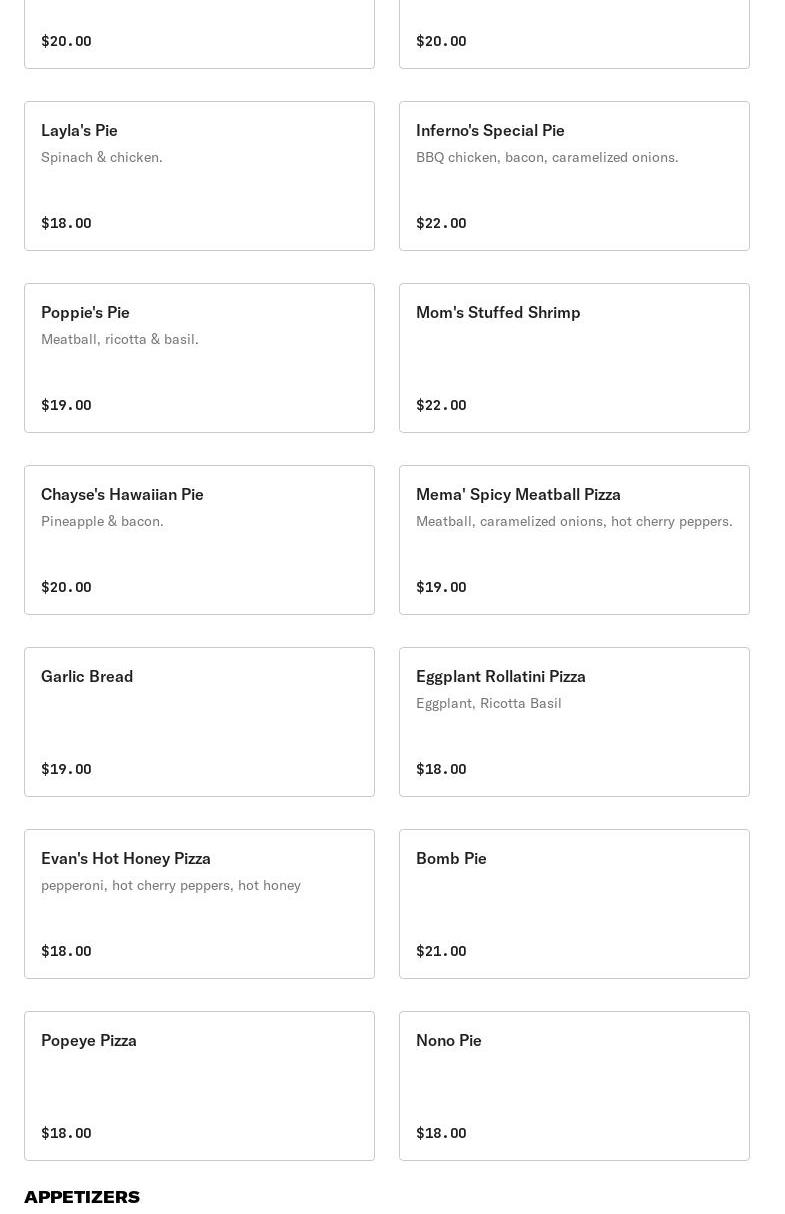 $20.00

$20.00

Layla's Pie
Spinach & chicken.
$18.00

Inferno's Special Pie
BBQ chicken, bacon, caramelized onions.
$22.00

Poppie's Pie
Meatball, ricotta & basil.
$19.00

Mom's Stuffed Shrimp
$22.00

Chayse's Hawaiian Pie
Pineapple & bacon.
$20.00

Mema' Spicy Meatball Pizza
Meatball, caramelized onions, hot cherry peppers.
$19.00

Garlic Bread
$19.00

Eggplant Rollatini Pizza
Eggplant, Ricotta Basil
$18.00

Evan's Hot Honey Pizza
pepperoni, hot cherry peppers, hot honey
$18.00

Bomb Pie
$21.00

Popeye Pizza
$18.00

Nono Pie
$18.00

APPETIZERS